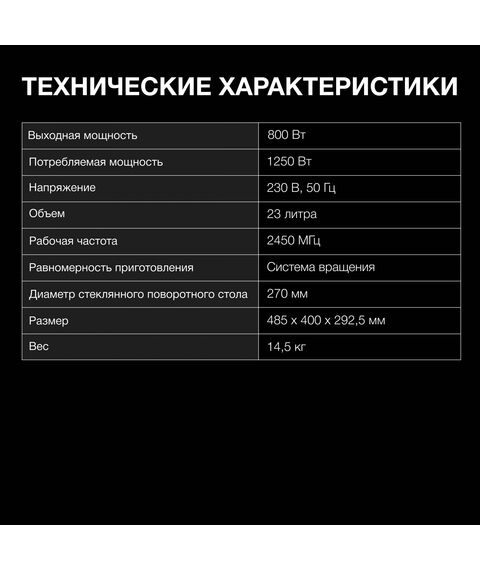 ТЕХНИЧЕСКИЕ ХАРАКТЕРИСТИКИ

| Выходная мощность | 800 Вт |
|---|---|
| Потребляемая мощность | 1250 Вт |
| Напряжение | 230 В, 50 Гц |
| Объем | 23 литра |
| Рабочая частота | 2450 МГц |
| Равномерность приготовления | Система вращения |
| Диаметр стеклянного поворотного стола | 270 мм |
| Размер | 485 x 400 x 292,5 мм |
| Вес | 14,5 кг |